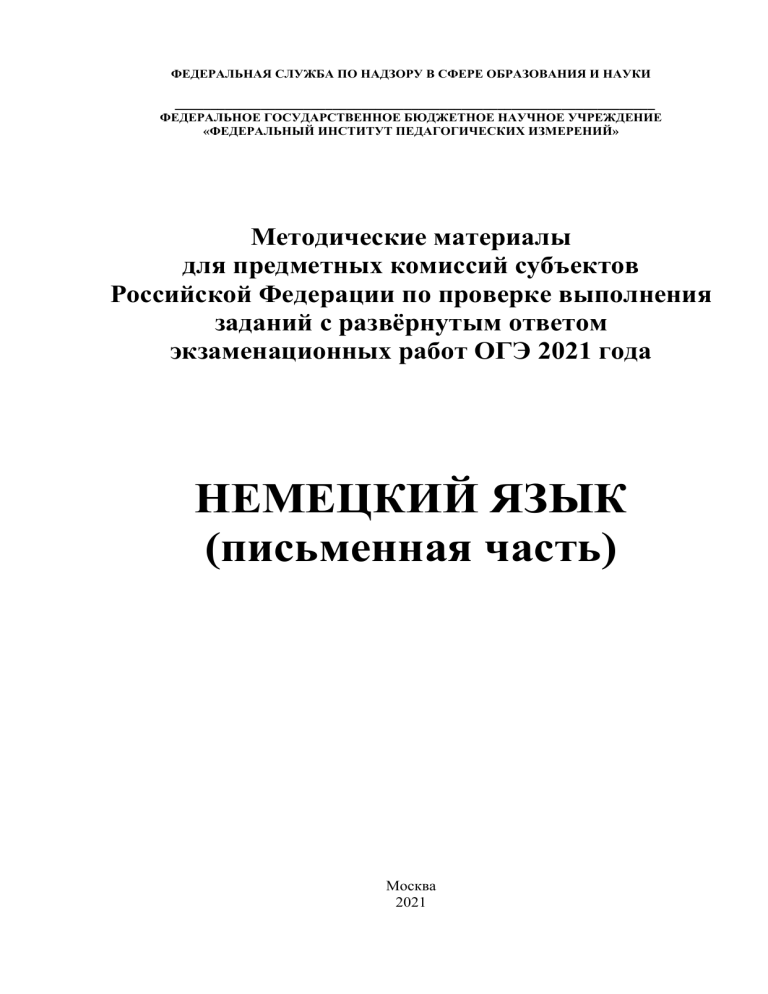 ФЕДЕРАЛЬНАЯ СЛУЖБА ПО НАДЗОРУ В СФЕРЕ ОБРАЗОВАНИЯ И НАУКИ

ФЕДЕРАЛЬНОЕ ГОСУДАРСТВЕННОЕ БЮДЖЕТНОЕ НАУЧНОЕ УЧРЕЖДЕНИЕ
«ФЕДЕРАЛЬНЫЙ ИНСТИТУТ ПЕДАГОГИЧЕСКИХ ИЗМЕРЕНИЙ»

Методические материалы
для предметных комиссий субъектов
Российской Федерации по проверке выполнения
заданий с развёрнутым ответом
экзаменационных работ ОГЭ 2021 года

НЕМЕЦКИЙ ЯЗЫК
(письменная часть)

Москва
2021